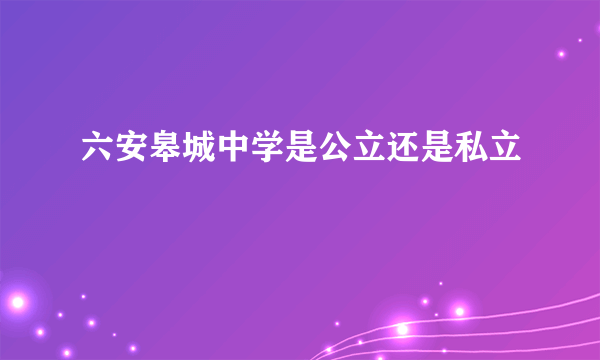 六安皋城中学是公立还是私立